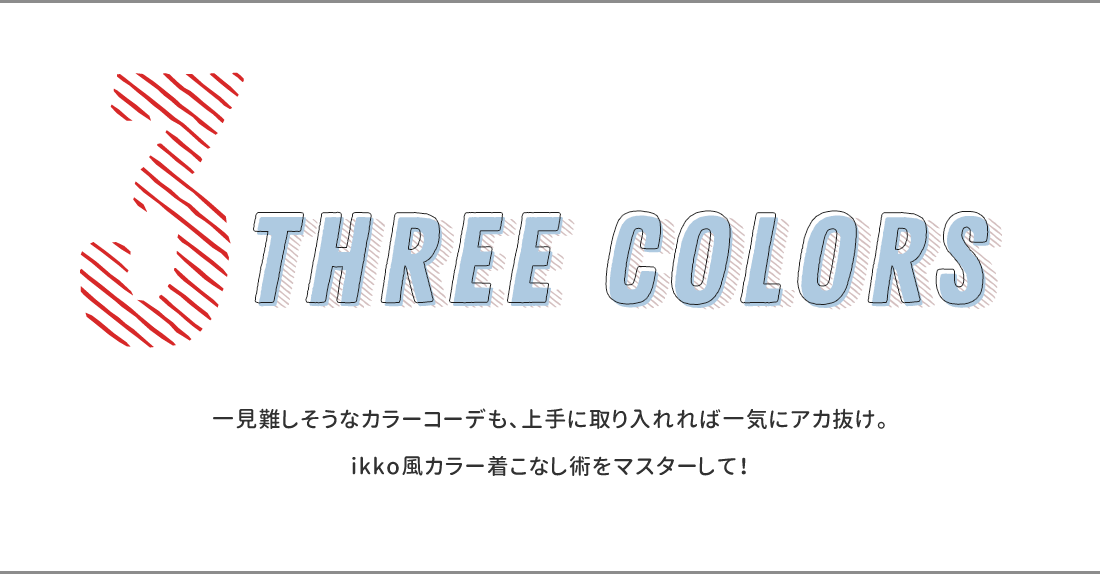 3 THREE COLORS

一見難しそうなカラーコーデも、上手に取り入れれば一気にアカ抜け。

ikko風カラー着こなし術をマスターして！